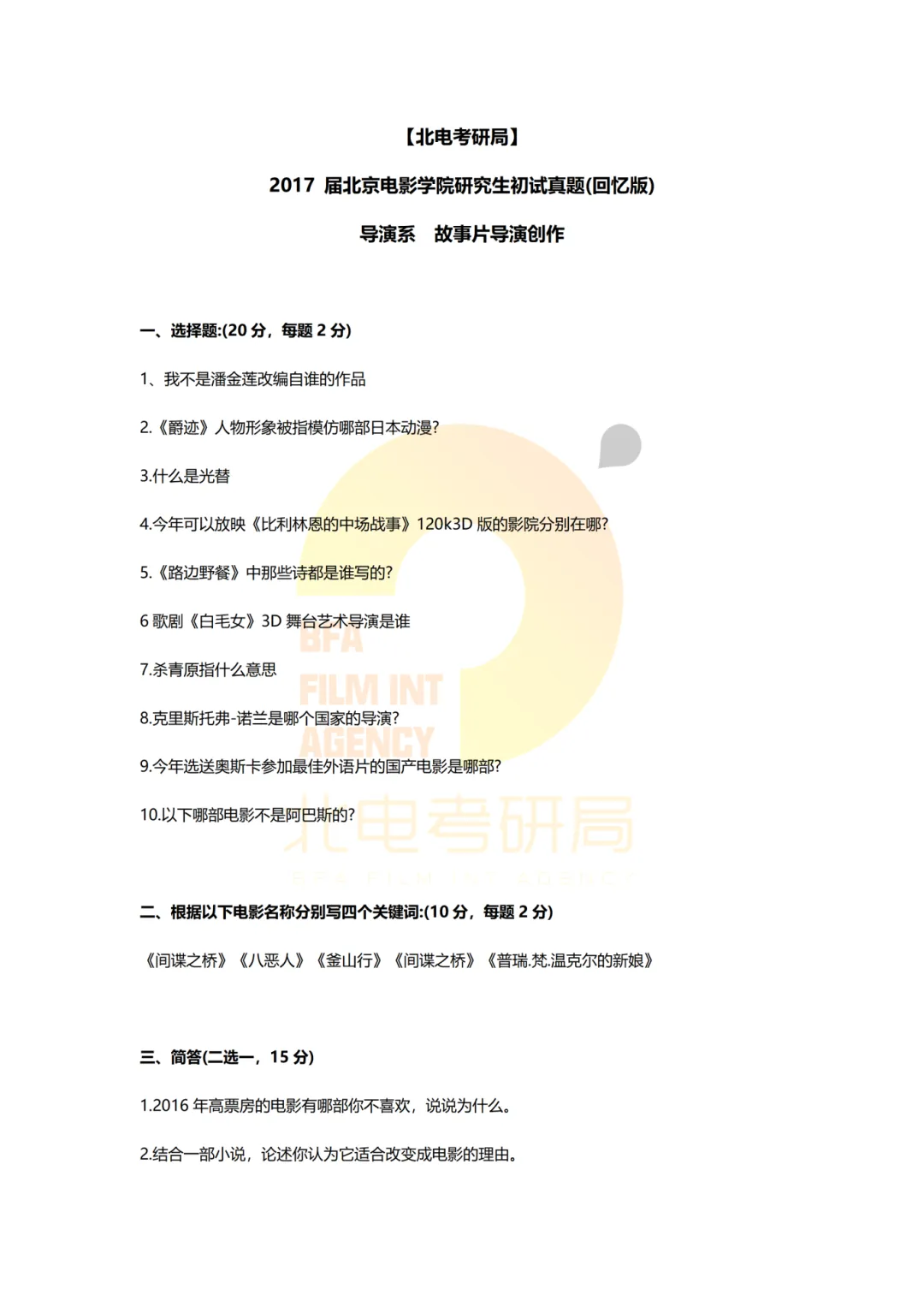 【北电考研局】

2017 届北京电影学院研究生初试真题(回忆版)

导演系　故事片导演创作

一、选择题:(20 分，每题 2 分)

1、我不是潘金莲改编自谁的作品

2.《爵迹》人物形象被指模仿哪部日本动漫?

3.什么是光替

4.今年可以放映《比利林恩的中场战事》120k3D 版的影院分别在哪?

5.《路边野餐》中那些诗都是谁写的?

6 歌剧《白毛女》3D 舞台艺术导演是谁

7.杀青原指什么意思

8.克里斯托弗-诺兰是哪个国家的导演?

9.今年选送奥斯卡参加最佳外语片的国产电影是哪部?

10.以下哪部电影不是阿巴斯的?

BFA FILM INT AGENCY 北电考研局 BFA FILM INT AGENCY

二、根据以下电影名称分别写四个关键词:(10 分，每题 2 分)

《间谍之桥》《八恶人》《釜山行》《间谍之桥》《普瑞.梵.温克尔的新娘》

三、简答(二选一，15 分)

1.2016 年高票房的电影有哪部你不喜欢，说说为什么。

2.结合一部小说，论述你认为它适合改变成电影的理由。